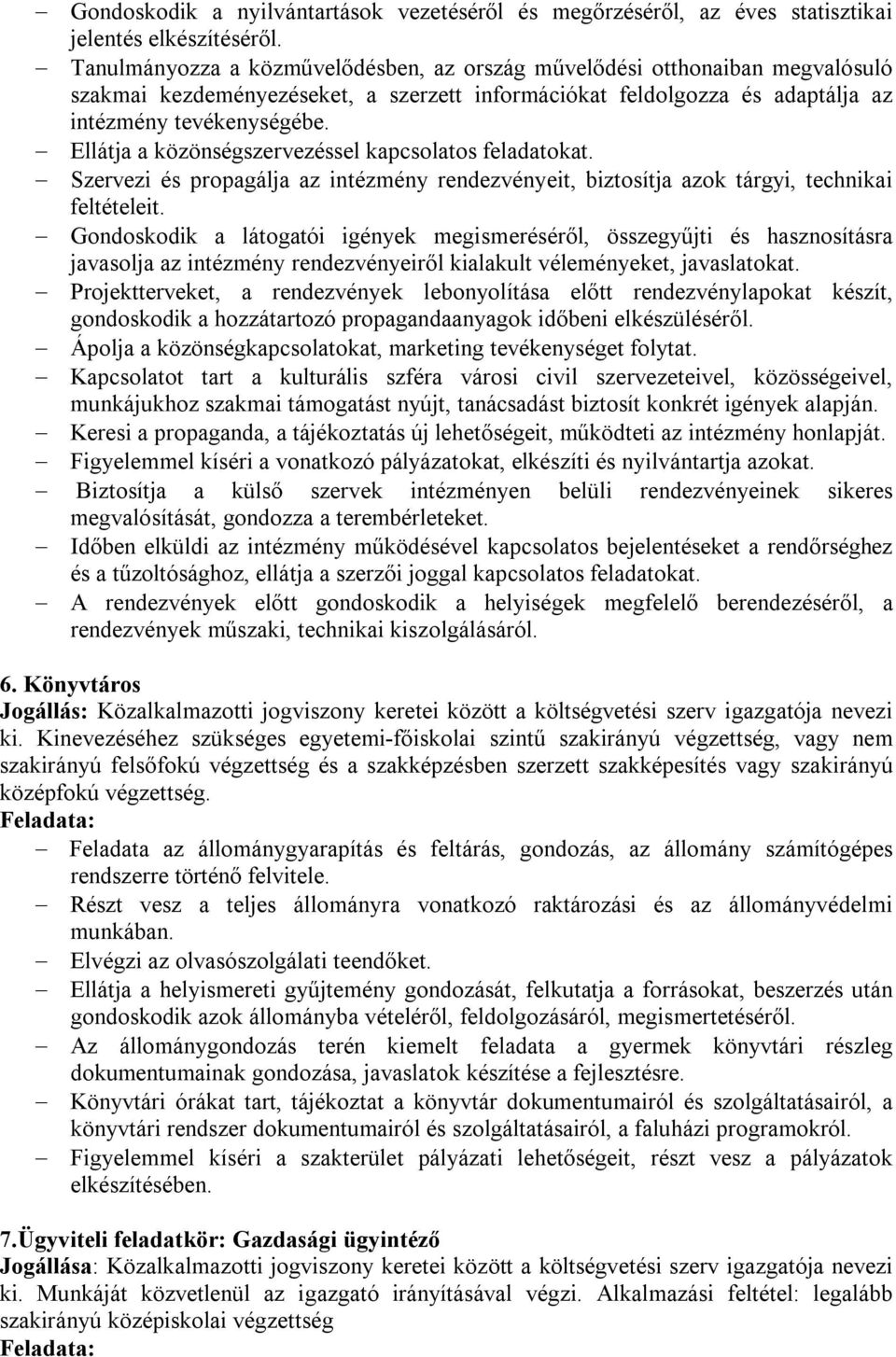 – Gondoskodik a nyilvántartások vezetéséről és megőrzéséről, az éves statisztikai jelentés elkészítéséről.
– Tanulmányozza a közművelődésben, az ország művelődési otthonaiban megvalósuló szakmai kezdeményezéseket, a szerzett információkat feldolgozza és adaptálja az intézmény tevékenységébe.
– Ellátja a közönségszervezéssel kapcsolatos feladatokat.
– Szervezi és propagálja az intézmény rendezvényeit, biztosítja azok tárgyi, technikai feltételeit.
– Gondoskodik a látogatói igények megismeréséről, összegyűjti és hasznosításra javasolja az intézmény rendezvényeiről kialakult véleményeket, javaslatokat.
– Projektterveket, a rendezvények lebonyolítása előtt rendezvénylapokat készít, gondoskodik a hozzátartozó propagandaanyagok időbeni elkészüléséről.
– Ápolja a közönségkapcsolatokat, marketing tevékenységet folytat.
– Kapcsolatot tart a kulturális szféra városi civil szervezeteivel, közösségeivel, munkájukhoz szakmai támogatást nyújt, tanácsadást biztosít konkrét igények alapján.
– Keresi a propaganda, a tájékoztatás új lehetőségeit, működteti az intézmény honlapját.
– Figyelemmel kíséri a vonatkozó pályázatokat, elkészíti és nyilvántartja azokat.
– Biztosítja a külső szervek intézményen belüli rendezvényeinek sikeres megvalósítását, gondozza a terembérleteket.
– Időben elküldi az intézmény működésével kapcsolatos bejelentéseket a rendőrséghez és a tűzoltósághoz, ellátja a szerzői joggal kapcsolatos feladatokat.
– A rendezvények előtt gondoskodik a helyiségek megfelelő berendezéséről, a rendezvények műszaki, technikai kiszolgálásáról.

6. Könyvtáros
Jogállás: Közalkalmazotti jogviszony keretei között a költségvetési szerv igazgatója nevezi ki. Kinevezéséhez szükséges egyetemi-főiskolai szintű szakirányú végzettség, vagy nem szakirányú felsőfokú végzettség és a szakképzésben szerzett szakképesítés vagy szakirányú középfokú végzettség.
Feladata:
– Feladata az állománygyarapítás és feltárás, gondozás, az állomány számítógépes rendszerre történő felvitele.
– Részt vesz a teljes állományra vonatkozó raktározási és az állományvédelmi munkában.
– Elvégzi az olvasószolgálati teendőket.
– Ellátja a helyismereti gyűjtemény gondozását, felkutatja a forrásokat, beszerzés után gondoskodik azok állományba vételéről, feldolgozásáról, megismertetéséről.
– Az állománygondozás terén kiemelt feladata a gyermek könyvtári részleg dokumentumainak gondozása, javaslatok készítése a fejlesztésre.
– Könyvtári órákat tart, tájékoztat a könyvtár dokumentumairól és szolgáltatásairól, a könyvtári rendszer dokumentumairól és szolgáltatásairól, a faluházi programokról.
– Figyelemmel kíséri a szakterület pályázati lehetőségeit, részt vesz a pályázatok elkészítésében.

7.Ügyviteli feladatkör: Gazdasági ügyintéző
Jogállása: Közalkalmazotti jogviszony keretei között a költségvetési szerv igazgatója nevezi ki. Munkáját közvetlenül az igazgató irányításával végzi. Alkalmazási feltétel: legalább szakirányú középiskolai végzettség
Feladata: